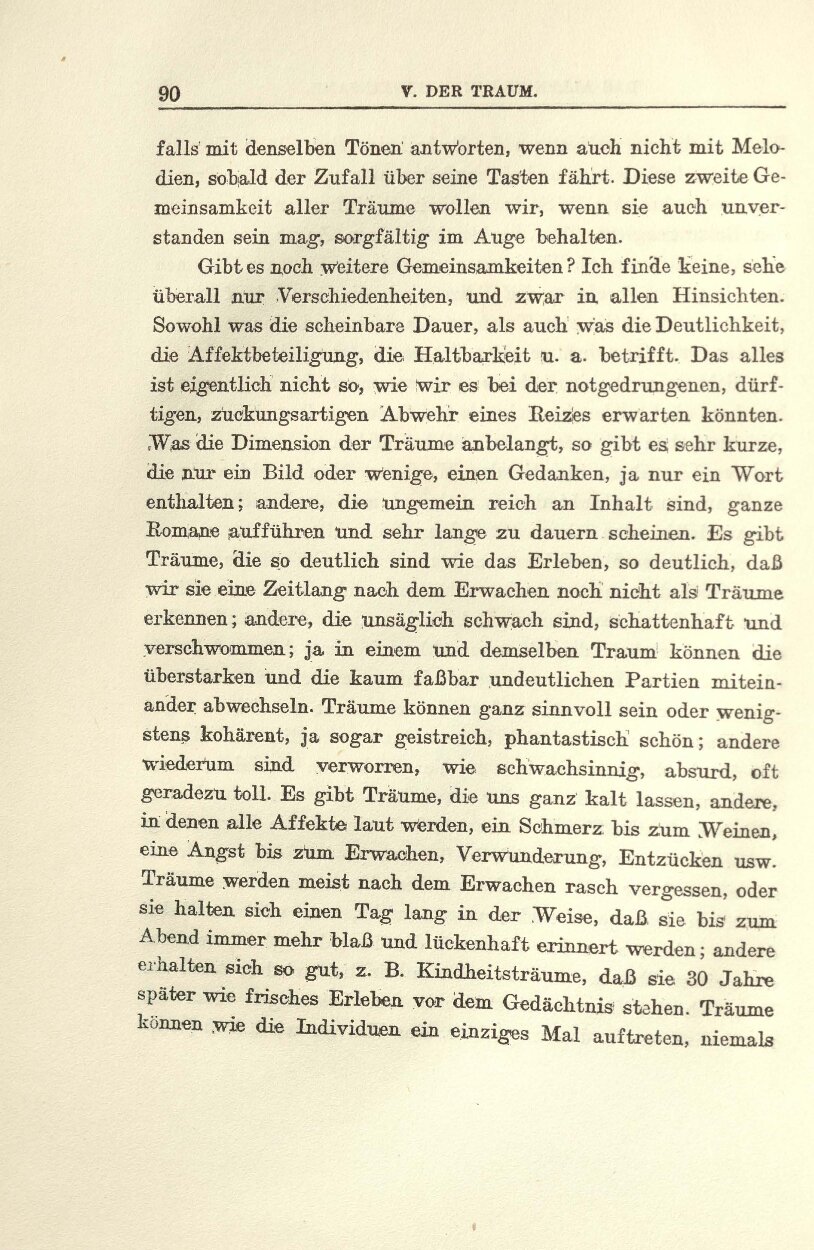 90 V. DER TRAUM.

falls mit denselben Tönen antworten, wenn auch nicht mit Melodien, sobald der Zufall über seine Tasten fährt. Diese zweite Gemeinsamkeit aller Träume wollen wir, wenn sie auch unverstanden sein mag, sorgfältig im Auge behalten.

Gibt es noch weitere Gemeinsamkeiten? Ich finde keine, sehe überall nur Verschiedenheiten, und zwar in allen Hinsichten. Sowohl was die scheinbare Dauer, als auch was die Deutlichkeit, die Affektbeteiligung, die Haltbarkeit u. a. betrifft. Das alles ist eigentlich nicht so, wie wir es bei der notgedrungenen, dürftigen, zuckungsartigen Abwehr eines Reizes erwarten könnten. Was die Dimension der Träume anbelangt, so gibt es sehr kurze, die nur ein Bild oder wenige, einen Gedanken, ja nur ein Wort enthalten; andere, die ungemein reich an Inhalt sind, ganze Romane aufführen und sehr lange zu dauern scheinen. Es gibt Träume, die so deutlich sind wie das Erleben, so deutlich, daß wir sie eine Zeitlang nach dem Erwachen noch nicht als Träume erkennen; andere, die unsäglich schwach sind, schattenhaft und verschwommen; ja in einem und demselben Traum können die überstarken und die kaum faßbar undeutlichen Partien miteinander abwechseln. Träume können ganz sinnvoll sein oder wenigstens kohärent, ja sogar geistreich, phantastisch schön; andere wiederum sind verworren, wie schwachsinnig, absurd, oft geradezu toll. Es gibt Träume, die uns ganz kalt lassen, andere, in denen alle Affekte laut werden, ein Schmerz bis zum Weinen, eine Angst bis zum Erwachen, Verwunderung, Entzücken usw. Träume werden meist nach dem Erwachen rasch vergessen, oder sie halten sich einen Tag lang in der Weise, daß sie bis zum Abend immer mehr blaß und lückenhaft erinnert werden; andere erhalten sich so gut, z. B. Kindheitsträume, daß sie 30 Jahre später wie frisches Erleben vor dem Gedächtnis stehen. Träume können wie die Individuen ein einziges Mal auftreten, niemals